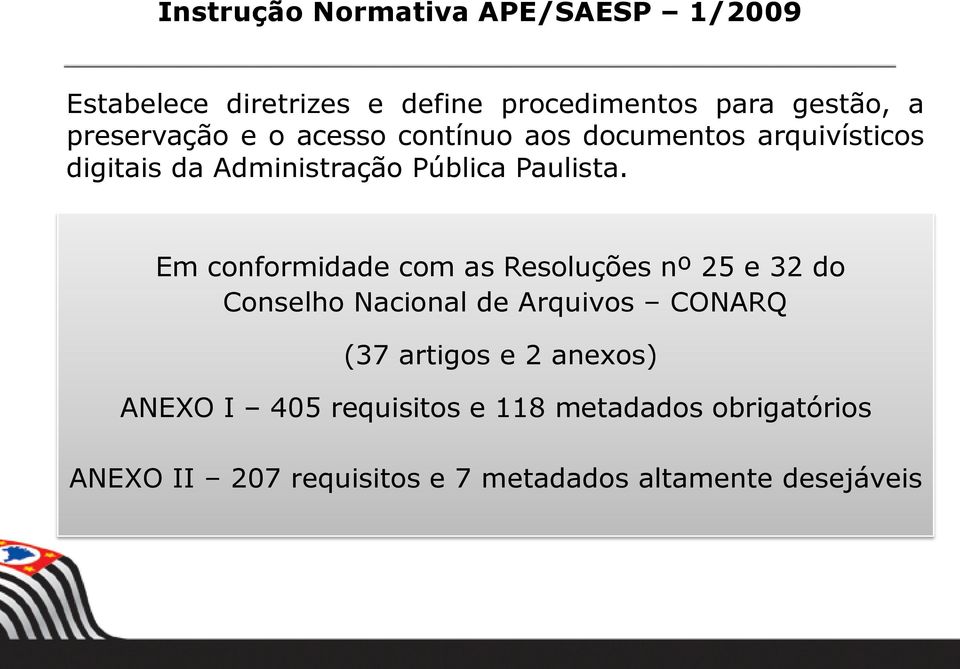 Instrução Normativa APE/SAESP – 1/2009

Estabelece diretrizes e define procedimentos para gestão, a preservação e o acesso contínuo aos documentos arquivísticos digitais da Administração Pública Paulista.

Em conformidade com as Resoluções nº 25 e 32 do Conselho Nacional de Arquivos – CONARQ

(37 artigos e 2 anexos)

ANEXO I – 405 requisitos e 118 metadados obrigatórios

ANEXO II – 207 requisitos e 7 metadados altamente desejáveis